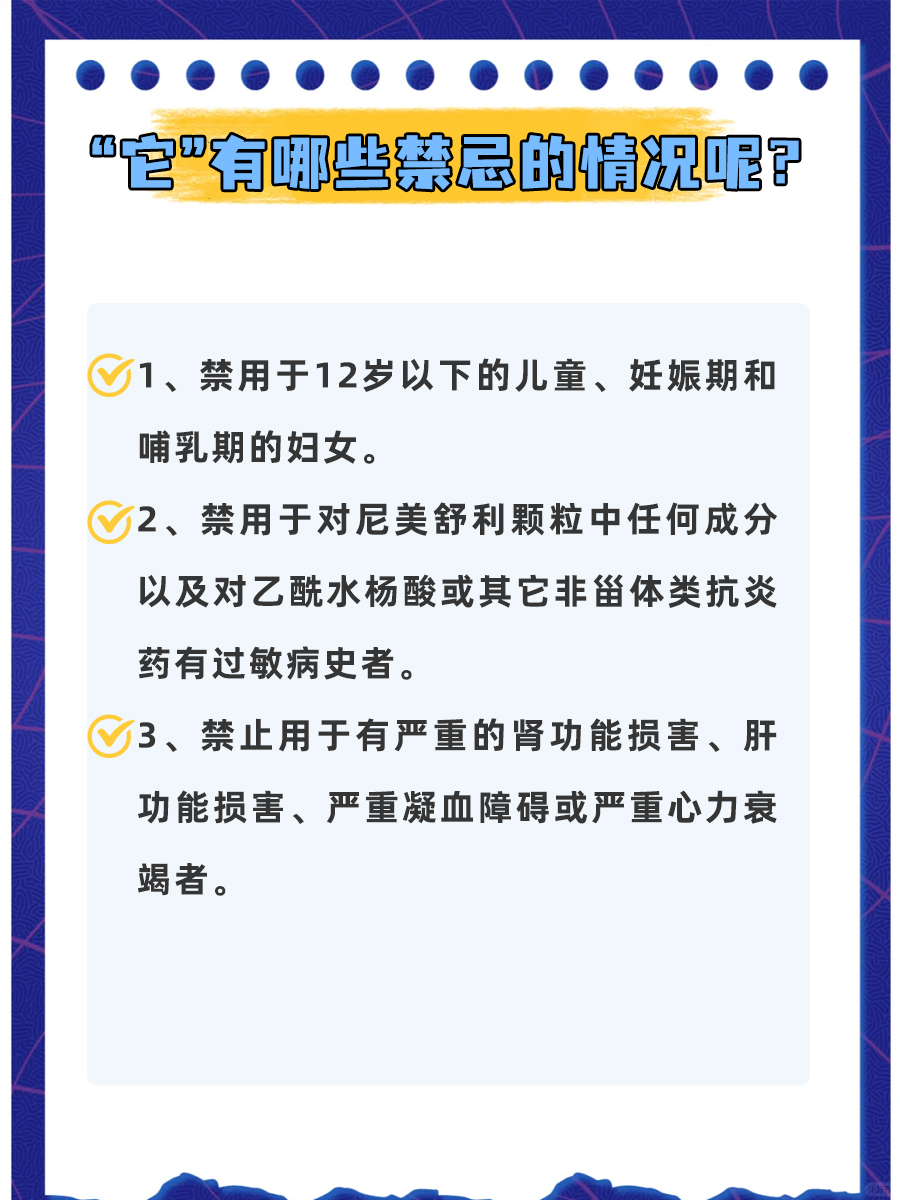 “它”有哪些禁忌的情况呢？

1、禁用于12岁以下的儿童、妊娠期和哺乳期的妇女。

2、禁用于对尼美舒利颗粒中任何成分以及对乙酰水杨酸或其它非甾体类抗炎药有过敏病史者。

3、禁止用于有严重的肾功能损害、肝功能损害、严重凝血障碍或严重心力衰竭者。